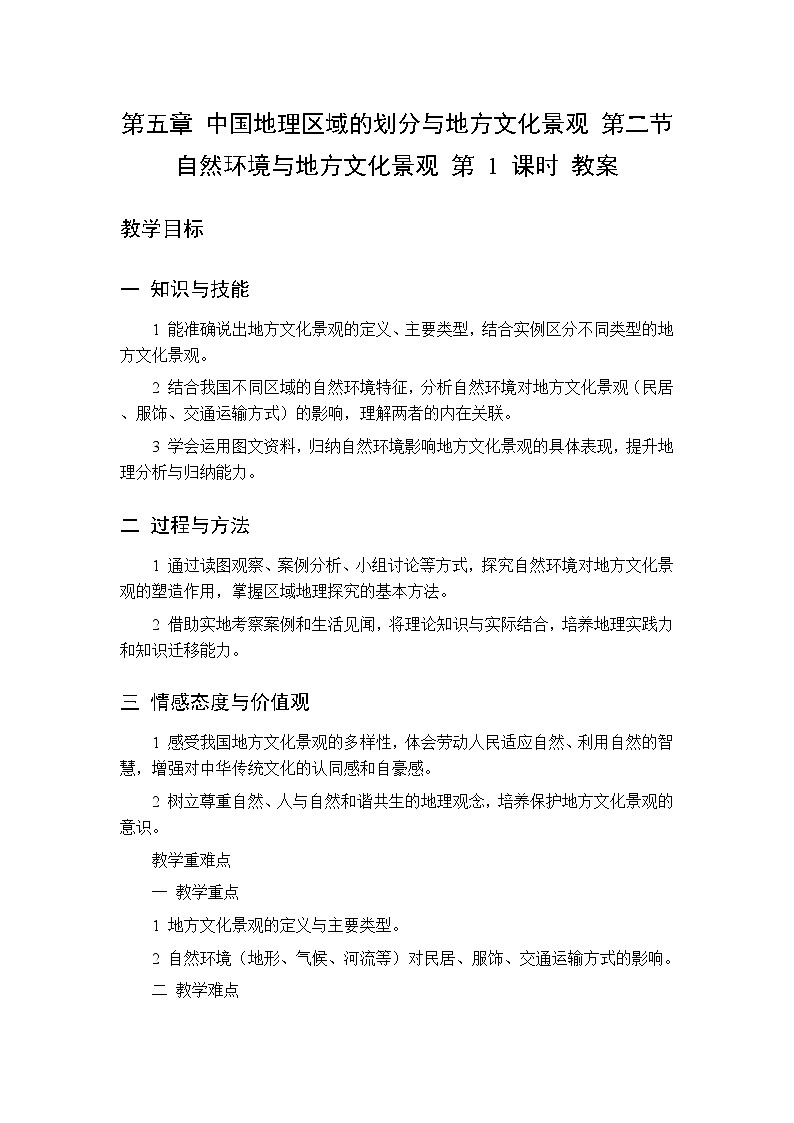 第五章 中国地理区域的划分与地方文化景观 第二节 自然环境与地方文化景观 第 1 课时 教案

教学目标

一 知识与技能

1 能准确说出地方文化景观的定义、主要类型，结合实例区分不同类型的地方文化景观。

2 结合我国不同区域的自然环境特征，分析自然环境对地方文化景观（民居、服饰、交通运输方式）的影响，理解两者的内在关联。

3 学会运用图文资料，归纳自然环境影响地方文化景观的具体表现，提升地理分析与归纳能力。

二 过程与方法

1 通过读图观察、案例分析、小组讨论等方式，探究自然环境对地方文化景观的塑造作用，掌握区域地理探究的基本方法。

2 借助实地考察案例和生活见闻，将理论知识与实际结合，培养地理实践力和知识迁移能力。

三 情感态度与价值观

1 感受我国地方文化景观的多样性，体会劳动人民适应自然、利用自然的智慧，增强对中华传统文化的认同感和自豪感。

2 树立尊重自然、人与自然和谐共生的地理观念，培养保护地方文化景观的意识。

教学重难点

一 教学重点

1 地方文化景观的定义与主要类型。

2 自然环境（地形、气候、河流等）对民居、服饰、交通运输方式的影响。

二 教学难点